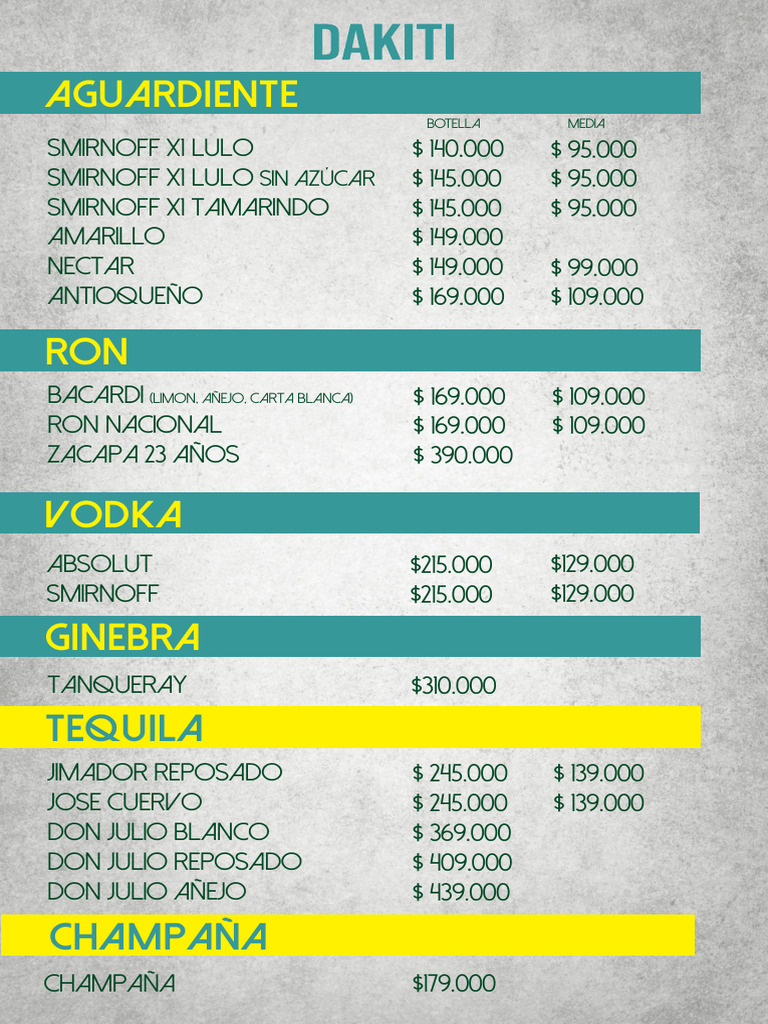 DAKITI

AGUARDIENTE

BOTELLA MEDIA

SMIRNOFF X1 LULO $ 140.000 $ 95.000
SMIRNOFF X1 LULO SIN AZÚCAR $ 145.000 $ 95.000
SMIRNOFF X1 TAMARINDO $ 145.000 $ 95.000
AMARILLO $ 149.000
NECTAR $ 149.000 $ 99.000
ANTIOQUEÑO $ 169.000 $ 109.000

RON

BACARDI (LIMON, AÑEJO, CARTA BLANCA) $ 169.000 $ 109.000
RON NACIONAL $ 169.000 $ 109.000
ZACAPA 23 AÑOS $ 390.000

VODKA

ABSOLUT $215.000 $129.000
SMIRNOFF $215.000 $129.000

GINEBRA

TANQUERAY $310.000

TEQUILA

JIMADOR REPOSADO $ 245.000 $ 139.000
JOSE CUERVO $ 245.000 $ 139.000
DON JULIO BLANCO $ 369.000
DON JULIO REPOSADO $ 409.000
DON JULIO AÑEJO $ 439.000

CHAMPAÑA

CHAMPAÑA $179.000